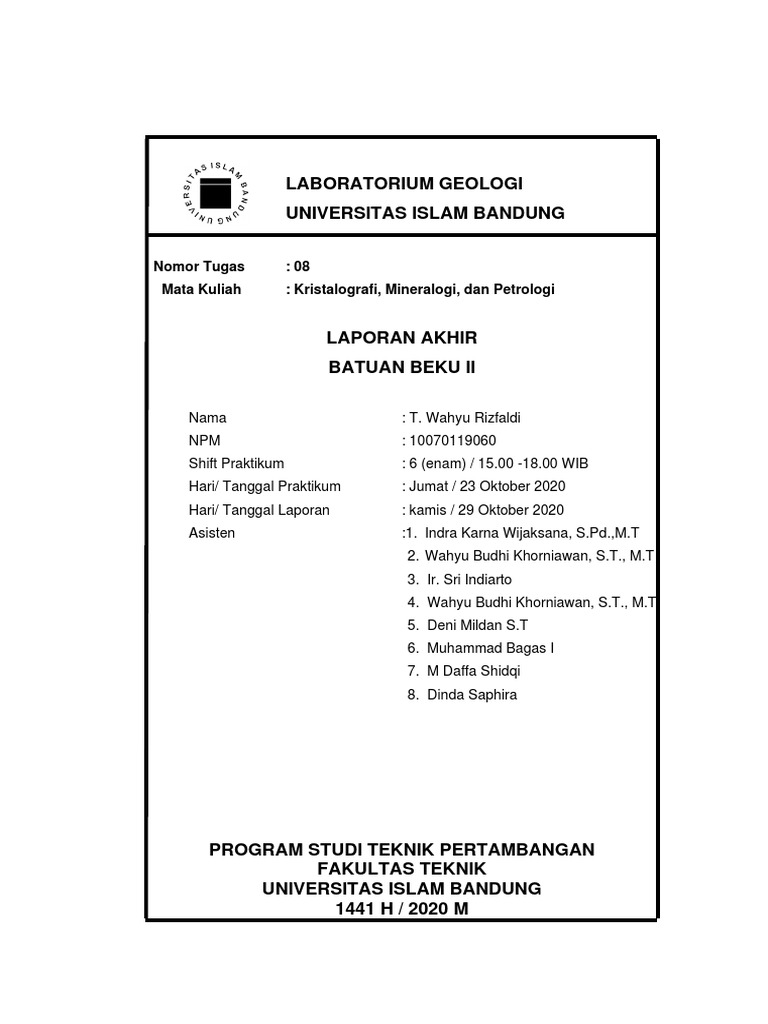 UNIVERSITAS ISLAM BANDUNG

LABORATORIUM GEOLOGI
UNIVERSITAS ISLAM BANDUNG

Nomor Tugas : 08
Mata Kuliah : Kristalografi, Mineralogi, dan Petrologi

LAPORAN AKHIR
BATUAN BEKU II

Nama : T. Wahyu Rizfaldi
NPM : 10070119060
Shift Praktikum : 6 (enam) / 15.00 -18.00 WIB
Hari/ Tanggal Praktikum : Jumat / 23 Oktober 2020
Hari/ Tanggal Laporan : kamis / 29 Oktober 2020
Asisten :1. Indra Karna Wijaksana, S.Pd.,M.T
2. Wahyu Budhi Khorniawan, S.T., M.T
3. Ir. Sri Indiarto
4. Wahyu Budhi Khorniawan, S.T., M.T
5. Deni Mildan S.T
6. Muhammad Bagas I
7. M Daffa Shidqi
8. Dinda Saphira

PROGRAM STUDI TEKNIK PERTAMBANGAN
FAKULTAS TEKNIK
UNIVERSITAS ISLAM BANDUNG
1441 H / 2020 M